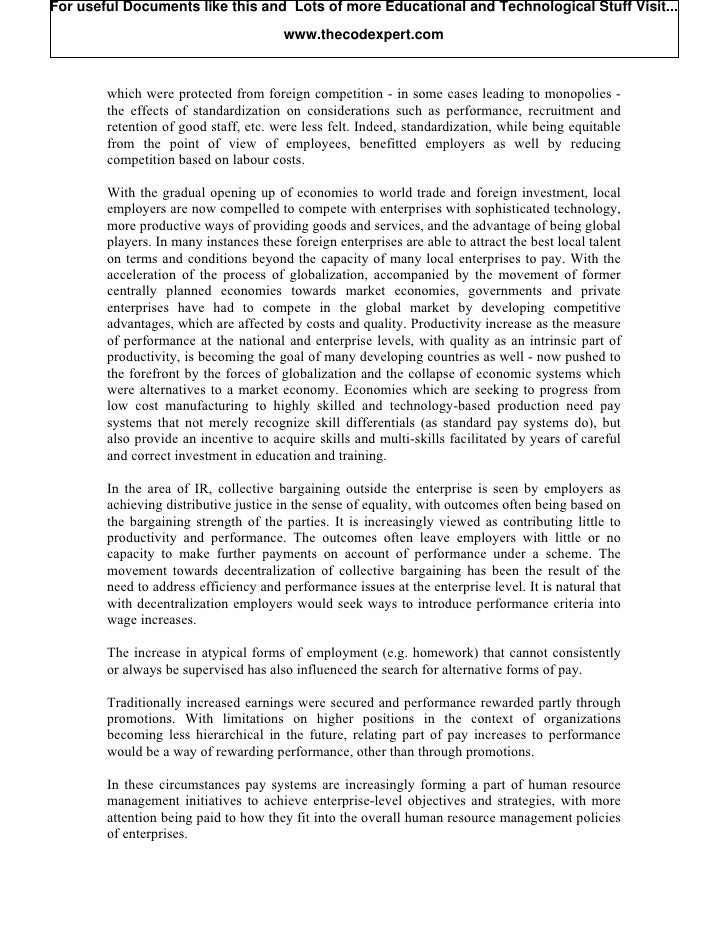 For useful Documents like this and Lots of more Educational and Technological Stuff Visit...
www.thecodexpert.com

which were protected from foreign competition - in some cases leading to monopolies - the effects of standardization on considerations such as performance, recruitment and retention of good staff, etc. were less felt. Indeed, standardization, while being equitable from the point of view of employees, benefitted employers as well by reducing competition based on labour costs.

With the gradual opening up of economies to world trade and foreign investment, local employers are now compelled to compete with enterprises with sophisticated technology, more productive ways of providing goods and services, and the advantage of being global players. In many instances these foreign enterprises are able to attract the best local talent on terms and conditions beyond the capacity of many local enterprises to pay. With the acceleration of the process of globalization, accompanied by the movement of former centrally planned economies towards market economies, governments and private enterprises have had to compete in the global market by developing competitive advantages, which are affected by costs and quality. Productivity increase as the measure of performance at the national and enterprise levels, with quality as an intrinsic part of productivity, is becoming the goal of many developing countries as well - now pushed to the forefront by the forces of globalization and the collapse of economic systems which were alternatives to a market economy. Economies which are seeking to progress from low cost manufacturing to highly skilled and technology-based production need pay systems that not merely recognize skill differentials (as standard pay systems do), but also provide an incentive to acquire skills and multi-skills facilitated by years of careful and correct investment in education and training.

In the area of IR, collective bargaining outside the enterprise is seen by employers as achieving distributive justice in the sense of equality, with outcomes often being based on the bargaining strength of the parties. It is increasingly viewed as contributing little to productivity and performance. The outcomes often leave employers with little or no capacity to make further payments on account of performance under a scheme. The movement towards decentralization of collective bargaining has been the result of the need to address efficiency and performance issues at the enterprise level. It is natural that with decentralization employers would seek ways to introduce performance criteria into wage increases.

The increase in atypical forms of employment (e.g. homework) that cannot consistently or always be supervised has also influenced the search for alternative forms of pay.

Traditionally increased earnings were secured and performance rewarded partly through promotions. With limitations on higher positions in the context of organizations becoming less hierarchical in the future, relating part of pay increases to performance would be a way of rewarding performance, other than through promotions.

In these circumstances pay systems are increasingly forming a part of human resource management initiatives to achieve enterprise-level objectives and strategies, with more attention being paid to how they fit into the overall human resource management policies of enterprises.